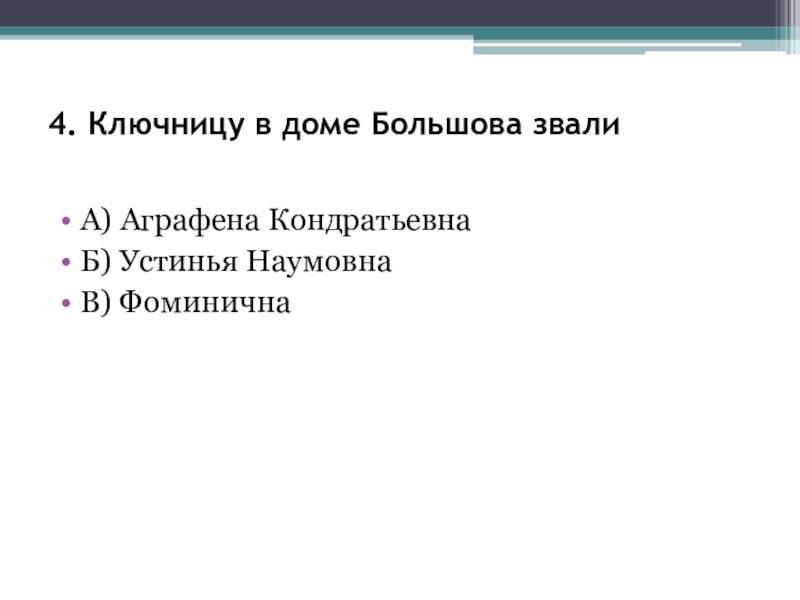 4. Ключницу в доме Большова звали

• А) Аграфена Кондратьевна
• Б) Устинья Наумовна
• В) Фоминична